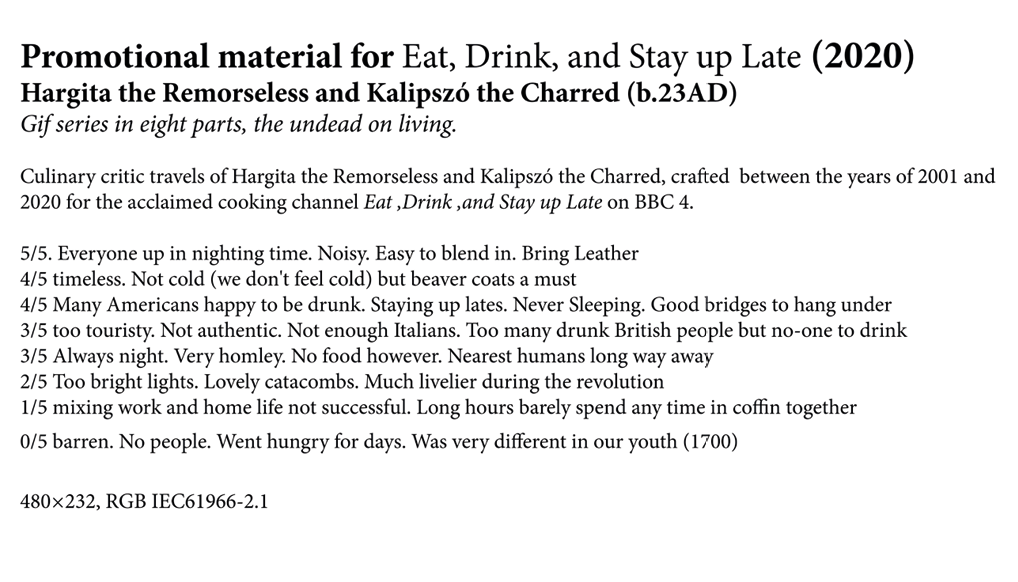 Promotional material for Eat, Drink, and Stay up Late (2020)
Hargita the Remorseless and Kalipszó the Charred (b.23AD)
Gif series in eight parts, the undead on living.

Culinary critic travels of Hargita the Remorseless and Kalipszó the Charred, crafted between the years of 2001 and 2020 for the acclaimed cooking channel Eat ,Drink ,and Stay up Late on BBC 4.

5/5. Everyone up in nighting time. Noisy. Easy to blend in. Bring Leather
4/5 timeless. Not cold (we don't feel cold) but beaver coats a must
4/5 Many Americans happy to be drunk. Staying up lates. Never Sleeping. Good bridges to hang under
3/5 too touristy. Not authentic. Not enough Italians. Too many drunk British people but no-one to drink
3/5 Always night. Very homley. No food however. Nearest humans long way away
2/5 Too bright lights. Lovely catacombs. Much livelier during the revolution
1/5 mixing work and home life not successful. Long hours barely spend any time in coffin together
0/5 barren. No people. Went hungry for days. Was very different in our youth (1700)

480×232, RGB IEC61966-2.1